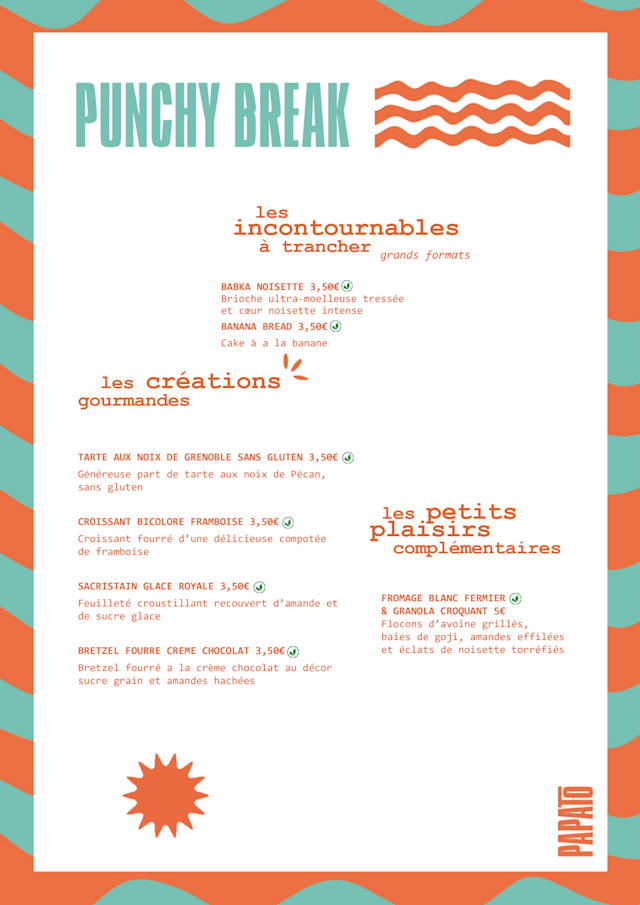 PUNCHY BREAK

les incontournables à trancher grands formats

BABKA NOISETTE 3,50€
Brioche ultra-moelleuse tressée et cœur noisette intense

BANANA BREAD 3,50€
Cake à a la banane

les créations gourmandes

TARTE AUX NOIX DE GRENOBLE SANS GLUTEN 3,50€
Généreuse part de tarte aux noix de Pécan, sans gluten

CROISSANT BICOLORE FRAMBOISE 3,50€
Croissant fourré d'une délicieuse compotée de framboise

SACRISTAIN GLACE ROYALE 3,50€
Feuilleté croustillant recouvert d'amande et de sucre glace

BRETZEL FOURRE CREME CHOCOLAT 3,50€
Bretzel fourré a la crème chocolat au décor sucre grain et amandes hachées

les petits plaisirs complémentaires

FROMAGE BLANC FERMIER & GRANOLA CROQUANT 5€
Flocons d'avoine grillés, baies de goji, amandes effilées et éclats de noisette torréfiés

PAPATO